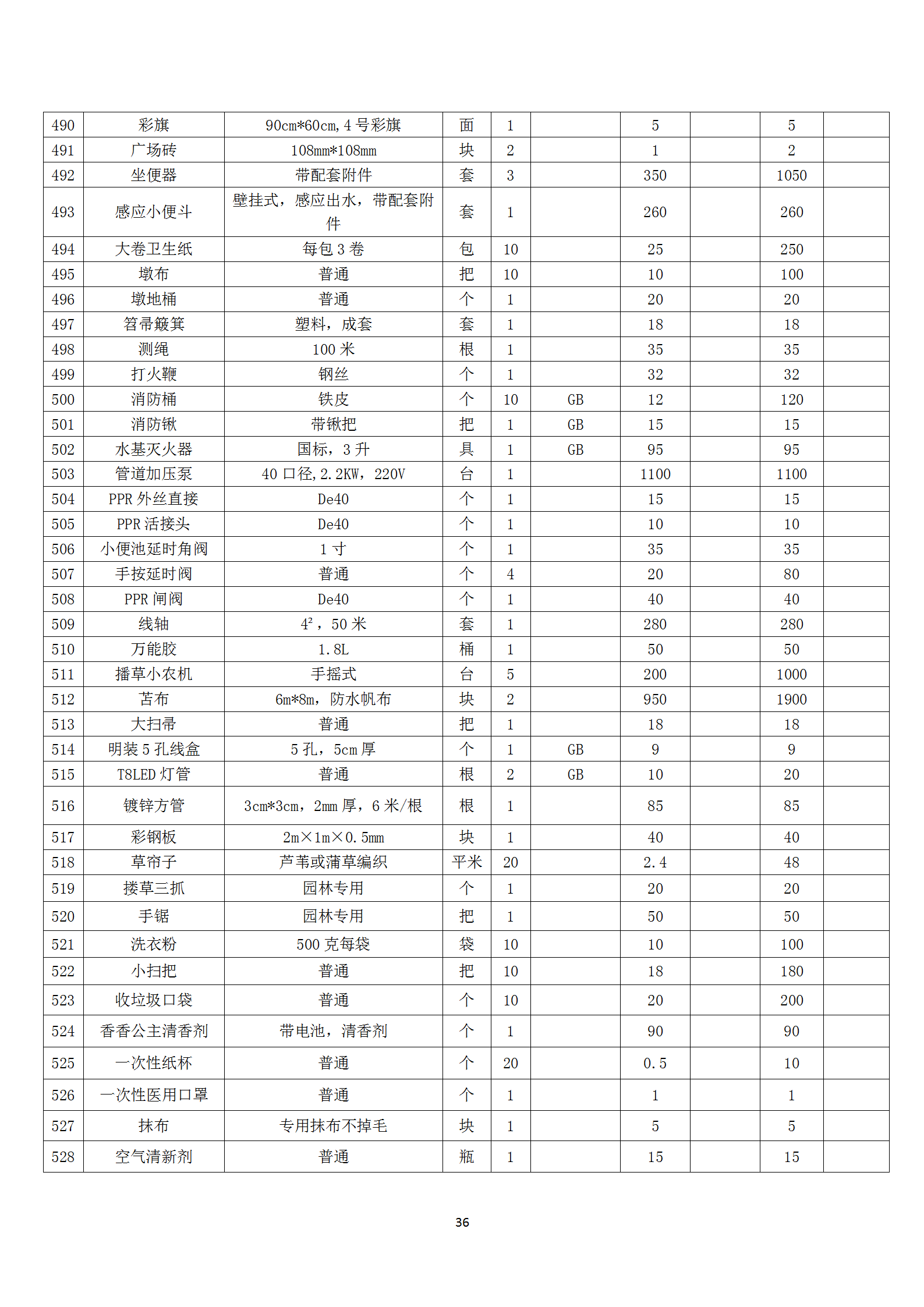 | 490 | 彩旗 | 90cm*60cm,4号彩旗 | 面 | 1 |  | 5 |  | 5 |  |
|---|---|---|---|---|---|---|---|---|---|
| 491 | 广场砖 | 108mm*108mm | 块 | 2 |  | 1 |  | 2 |  |
| 492 | 坐便器 | 带配套附件 | 套 | 3 |  | 350 |  | 1050 |  |
| 493 | 感应小便斗 | 壁挂式，感应出水，带配套附件 | 套 | 1 |  | 260 |  | 260 |  |
| 494 | 大卷卫生纸 | 每包3卷 | 包 | 10 |  | 25 |  | 250 |  |
| 495 | 墩布 | 普通 | 把 | 10 |  | 10 |  | 100 |  |
| 496 | 墩地桶 | 普通 | 个 | 1 |  | 20 |  | 20 |  |
| 497 | 笤帚簸箕 | 塑料，成套 | 套 | 1 |  | 18 |  | 18 |  |
| 498 | 测绳 | 100米 | 根 | 1 |  | 35 |  | 35 |  |
| 499 | 打火鞭 | 钢丝 | 个 | 1 |  | 32 |  | 32 |  |
| 500 | 消防桶 | 铁皮 | 个 | 10 | GB | 12 |  | 120 |  |
| 501 | 消防锹 | 带锹把 | 把 | 1 | GB | 15 |  | 15 |  |
| 502 | 水基灭火器 | 国标，3升 | 具 | 1 | GB | 95 |  | 95 |  |
| 503 | 管道加压泵 | 40口径,2.2KW，220V | 台 | 1 |  | 1100 |  | 1100 |  |
| 504 | PPR外丝直接 | De40 | 个 | 1 |  | 15 |  | 15 |  |
| 505 | PPR活接头 | De40 | 个 | 1 |  | 10 |  | 10 |  |
| 506 | 小便池延时角阀 | 1寸 | 个 | 1 |  | 35 |  | 35 |  |
| 507 | 手按延时阀 | 普通 | 个 | 4 |  | 20 |  | 80 |  |
| 508 | PPR闸阀 | De40 | 个 | 1 |  | 40 |  | 40 |  |
| 509 | 线轴 | $4^2$，50米 | 套 | 1 |  | 280 |  | 280 |  |
| 510 | 万能胶 | 1.8L | 桶 | 1 |  | 50 |  | 50 |  |
| 511 | 播草小农机 | 手摇式 | 台 | 5 |  | 200 |  | 1000 |  |
| 512 | 苫布 | 6m*8m，防水帆布 | 块 | 2 |  | 950 |  | 1900 |  |
| 513 | 大扫帚 | 普通 | 把 | 1 |  | 18 |  | 18 |  |
| 514 | 明装5孔线盒 | 5孔，5cm厚 | 个 | 1 | GB | 9 |  | 9 |  |
| 515 | T8LED灯管 | 普通 | 根 | 2 | GB | 10 |  | 20 |  |
| 516 | 镀锌方管 | 3cm*3cm，2mm厚，6米/根 | 根 | 1 |  | 85 |  | 85 |  |
| 517 | 彩钢板 | 2m×1m×0.5mm | 块 | 1 |  | 40 |  | 40 |  |
| 518 | 草帘子 | 芦苇或蒲草编织 | 平米 | 20 |  | 2.4 |  | 48 |  |
| 519 | 搂草三抓 | 园林专用 | 个 | 1 |  | 20 |  | 20 |  |
| 520 | 手锯 | 园林专用 | 把 | 1 |  | 50 |  | 50 |  |
| 521 | 洗衣粉 | 500克每袋 | 袋 | 10 |  | 10 |  | 100 |  |
| 522 | 小扫把 | 普通 | 把 | 10 |  | 18 |  | 180 |  |
| 523 | 收垃圾口袋 | 普通 | 个 | 10 |  | 20 |  | 200 |  |
| 524 | 香香公主清香剂 | 带电池，清香剂 | 个 | 1 |  | 90 |  | 90 |  |
| 525 | 一次性纸杯 | 普通 | 个 | 20 |  | 0.5 |  | 10 |  |
| 526 | 一次性医用口罩 | 普通 | 个 | 1 |  | 1 |  | 1 |  |
| 527 | 抹布 | 专用抹布不掉毛 | 块 | 1 |  | 5 |  | 5 |  |
| 528 | 空气清新剂 | 普通 | 瓶 | 1 |  | 15 |  | 15 |  |

36